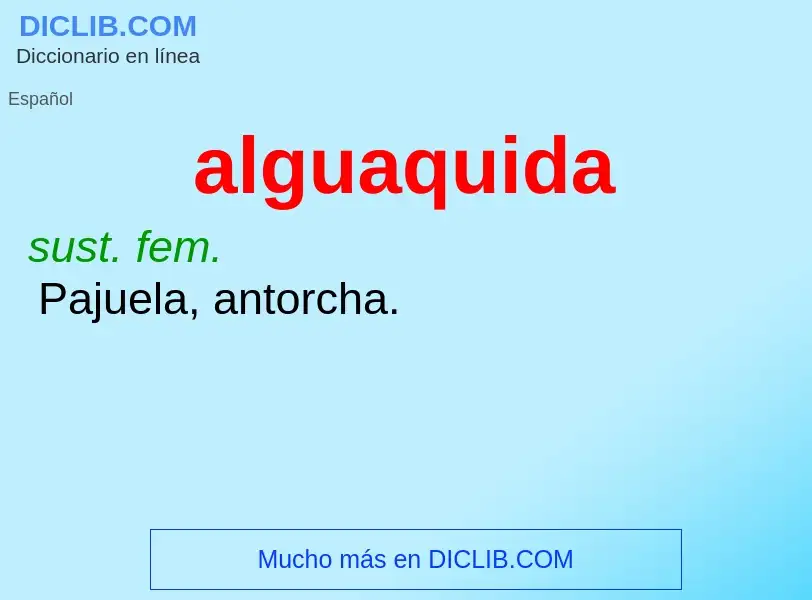 DICLIB.COM
Diccionario en línea

Español

alguaquida

sust. fem.
Pajuela, antorcha.

Mucho más en DICLIB.COM